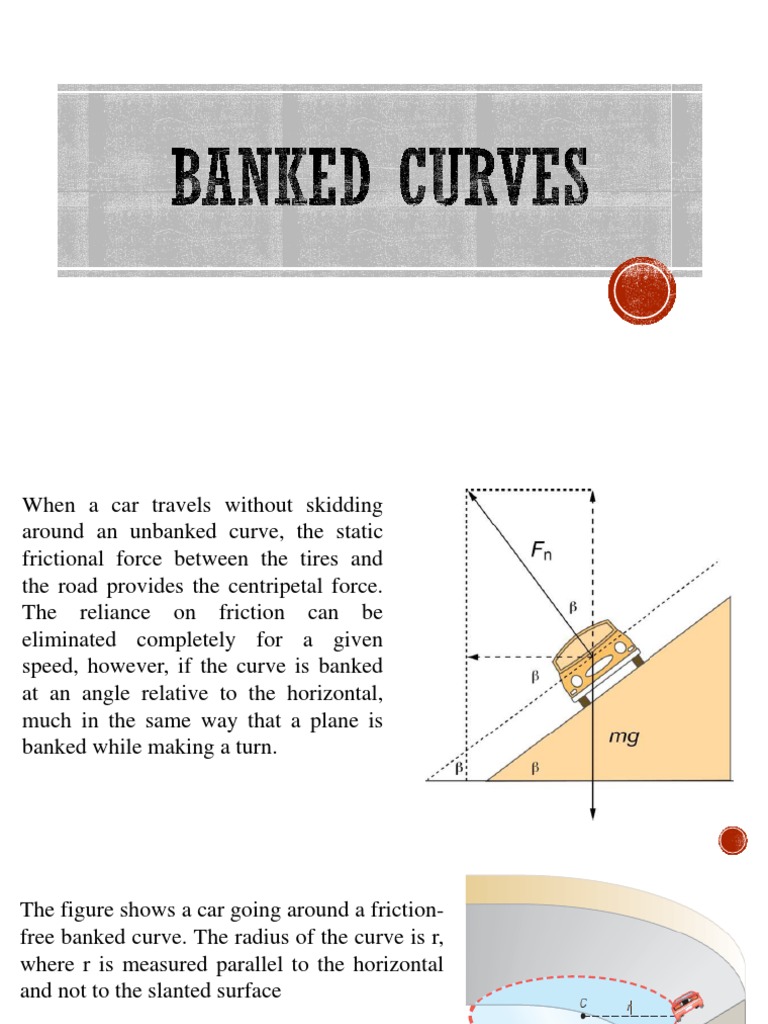 BANKED CURVES

When a car travels without skidding around an unbanked curve, the static frictional force between the tires and the road provides the centripetal force. The reliance on friction can be eliminated completely for a given speed, however, if the curve is banked at an angle relative to the horizontal, much in the same way that a plane is banked while making a turn.

$F_n$

β

β

mg

β

β

The figure shows a car going around a friction-free banked curve. The radius of the curve is r, where r is measured parallel to the horizontal and not to the slanted surface

C

r